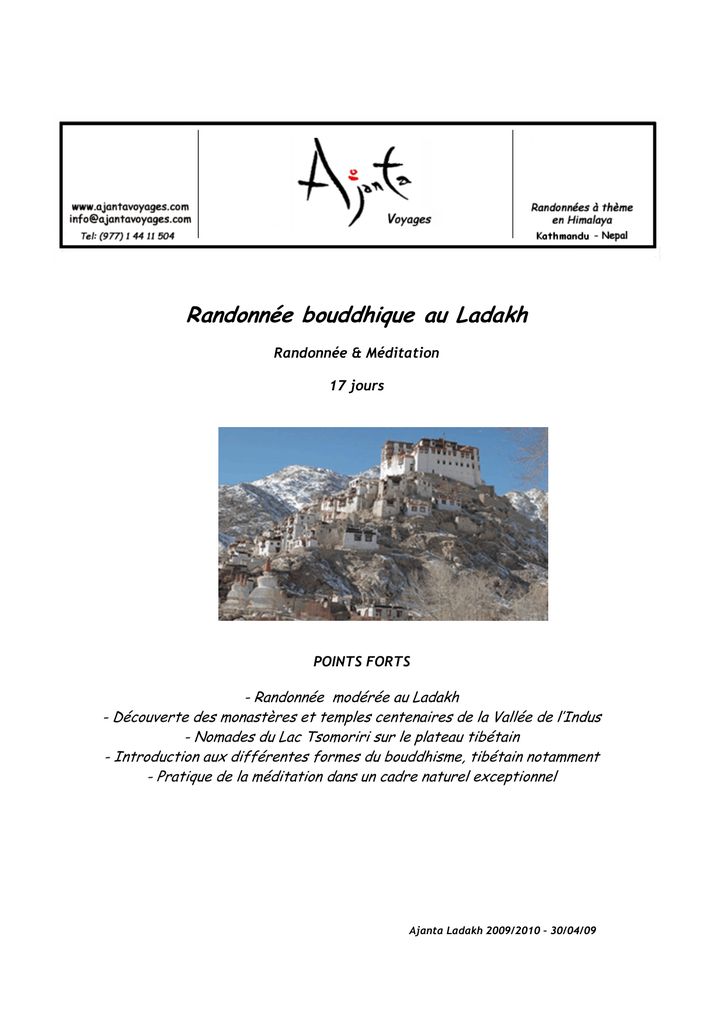 www.ajantavoyages.com
info@ajantavoyages.com
Tel: (977) 1 44 11 504

Ajanta
Voyages

Randonnées à thème en Himalaya
Kathmandu - Nepal

Randonnée bouddhique au Ladakh

Randonnée & Méditation

17 jours

POINTS FORTS

- Randonnée modérée au Ladakh
- Découverte des monastères et temples centenaires de la Vallée de l'Indus
- Nomades du Lac Tsomoriri sur le plateau tibétain
- Introduction aux différentes formes du bouddhisme, tibétain notamment
- Pratique de la méditation dans un cadre naturel exceptionnel

Ajanta Ladakh 2009/2010 - 30/04/09